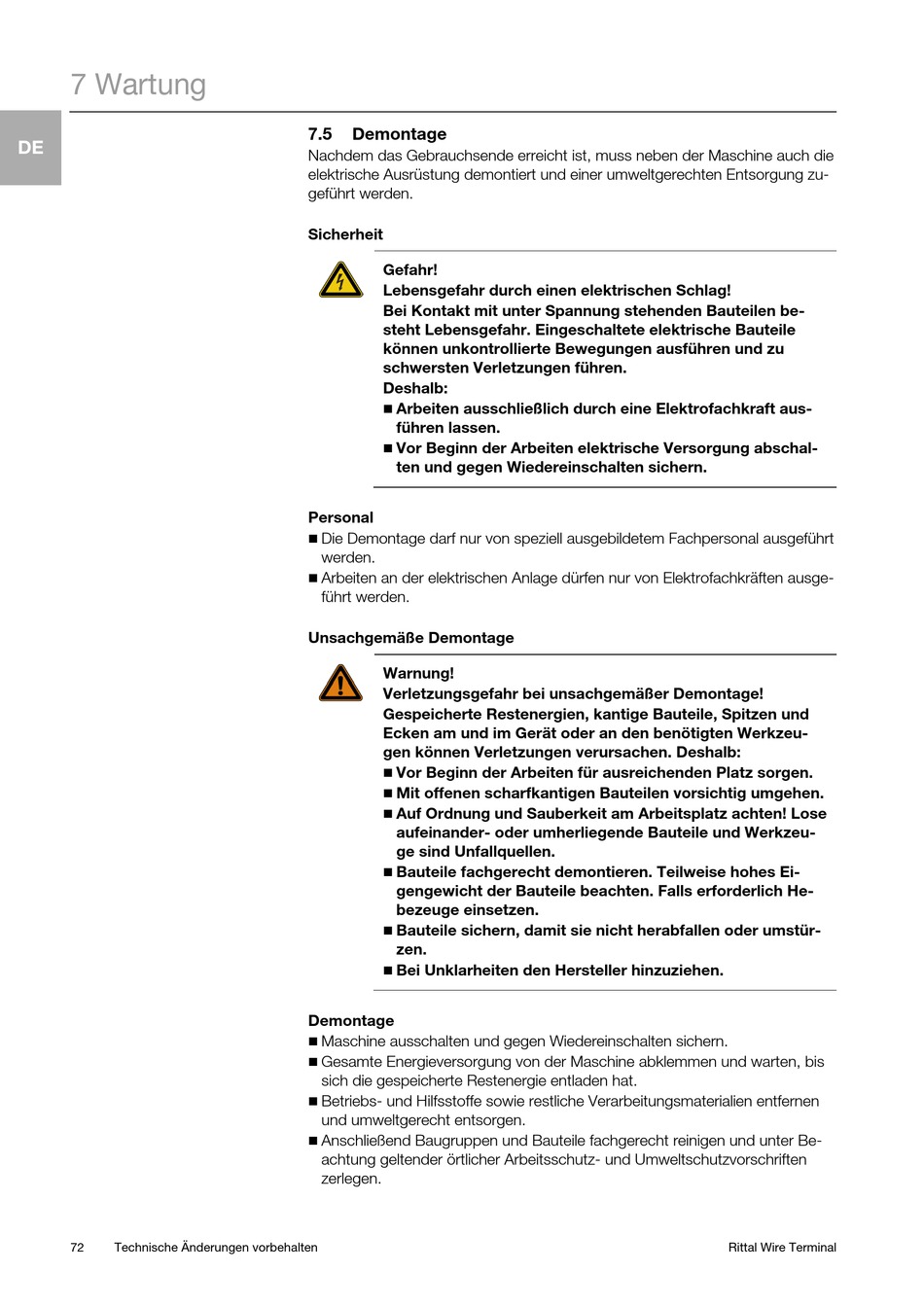 7 Wartung

DE

7.5 Demontage

Nachdem das Gebrauchsende erreicht ist, muss neben der Maschine auch die elektrische Ausrüstung demontiert und einer umweltgerechten Entsorgung zugeführt werden.

Sicherheit

Gefahr!
Lebensgefahr durch einen elektrischen Schlag!
Bei Kontakt mit unter Spannung stehenden Bauteilen besteht Lebensgefahr. Eingeschaltete elektrische Bauteile können unkontrollierte Bewegungen ausführen und zu schwersten Verletzungen führen.
Deshalb:
■ Arbeiten ausschließlich durch eine Elektrofachkraft ausführen lassen.
■ Vor Beginn der Arbeiten elektrische Versorgung abschalten und gegen Wiedereinschalten sichern.

Personal
■ Die Demontage darf nur von speziell ausgebildetem Fachpersonal ausgeführt werden.
■ Arbeiten an der elektrischen Anlage dürfen nur von Elektrofachkräften ausgeführt werden.

Unsachgemäße Demontage

Warnung!
Verletzungsgefahr bei unsachgemäßer Demontage!
Gespeicherte Restenergien, kantige Bauteile, Spitzen und Ecken am und im Gerät oder an den benötigten Werkzeugen können Verletzungen verursachen. Deshalb:
■ Vor Beginn der Arbeiten für ausreichenden Platz sorgen.
■ Mit offenen scharfkantigen Bauteilen vorsichtig umgehen.
■ Auf Ordnung und Sauberkeit am Arbeitsplatz achten! Lose aufeinander- oder umherliegende Bauteile und Werkzeuge sind Unfallquellen.
■ Bauteile fachgerecht demontieren. Teilweise hohes Eigengewicht der Bauteile beachten. Falls erforderlich Hebezeuge einsetzen.
■ Bauteile sichern, damit sie nicht herabfallen oder umstürzen.
■ Bei Unklarheiten den Hersteller hinzuziehen.

Demontage
■ Maschine ausschalten und gegen Wiedereinschalten sichern.
■ Gesamte Energieversorgung von der Maschine abklemmen und warten, bis sich die gespeicherte Restenergie entladen hat.
■ Betriebs- und Hilfsstoffe sowie restliche Verarbeitungsmaterialien entfernen und umweltgerecht entsorgen.
■ Anschließend Baugruppen und Bauteile fachgerecht reinigen und unter Beachtung geltender örtlicher Arbeitsschutz- und Umweltschutzvorschriften zerlegen.

72 Technische Änderungen vorbehalten Rittal Wire Terminal